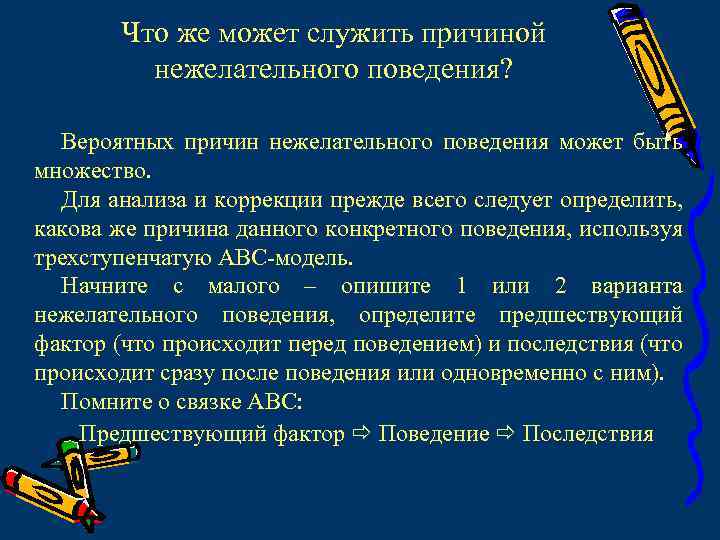 Что же может служить причиной нежелательного поведения?

Вероятных причин нежелательного поведения может быть множество.

Для анализа и коррекции прежде всего следует определить, какова же причина данного конкретного поведения, используя трехступенчатую АВС-модель.

Начните с малого – опишите 1 или 2 варианта нежелательного поведения, определите предшествующий фактор (что происходит перед поведением) и последствия (что происходит сразу после поведения или одновременно с ним).

Помните о связке АВС:

Предшествующий фактор ⇨ Поведение ⇨ Последствия